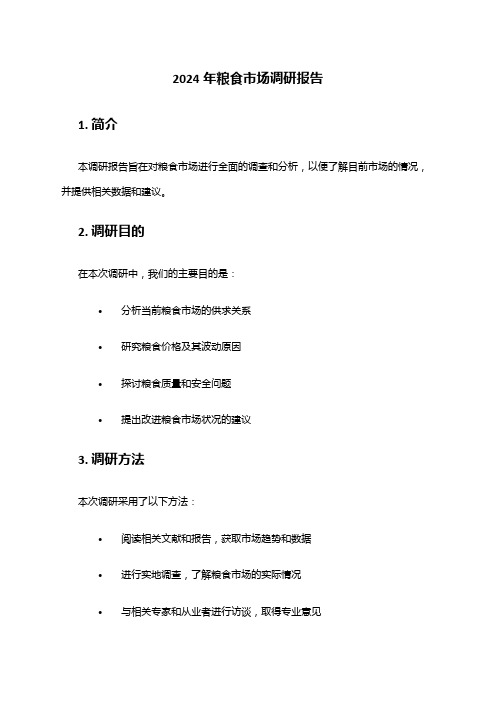 2024 年粮食市场调研报告

1. 简介

本调研报告旨在对粮食市场进行全面的调查和分析，以便了解目前市场的情况，并提供相关数据和建议。

2. 调研目的

在本次调研中，我们的主要目的是：

• 分析当前粮食市场的供求关系

• 研究粮食价格及其波动原因

• 探讨粮食质量和安全问题

• 提出改进粮食市场状况的建议

3. 调研方法

本次调研采用了以下方法：

• 阅读相关文献和报告，获取市场趋势和数据

• 进行实地调查，了解粮食市场的实际情况

• 与相关专家和从业者进行访谈，取得专业意见